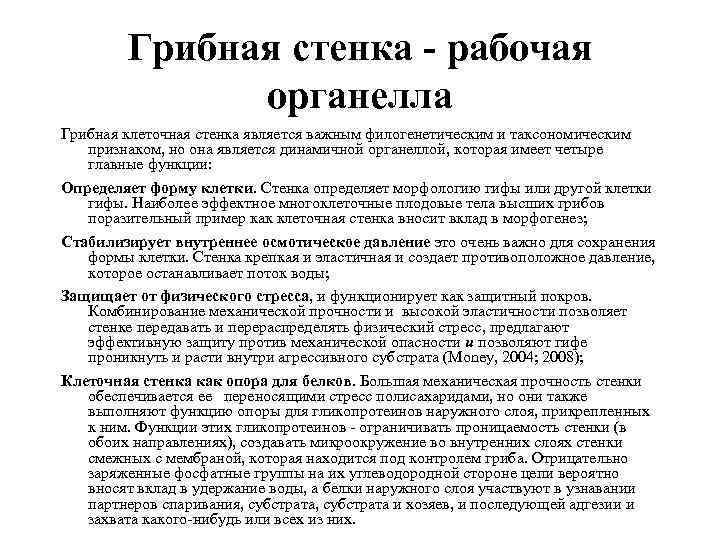 Грибная стенка - рабочая органелла

Грибная клеточная стенка является важным филогенетическим и таксономическим признаком, но она является динамичной органеллой, которая имеет четыре главные функции:

Определяет форму клетки. Стенка определяет морфологию гифы или другой клетки гифы. Наиболее эффектное многоклеточные плодовые тела высших грибов поразительный пример как клеточная стенка вносит вклад в морфогенез;

Стабилизирует внутреннее осмотическое давление это очень важно для сохранения формы клетки. Стенка крепкая и эластичная и создает противоположное давление, которое останавливает поток воды;

Защищает от физического стресса, и функционирует как защитный покров. Комбинирование механической прочности и высокой эластичности позволяет стенке передавать и перераспределять физический стресс, предлагают эффективную защиту против механической опасности и позволяют гифе проникнуть и расти внутри агрессивного субстрата (Money, 2004; 2008);

Клеточная стенка как опора для белков. Большая механическая прочность стенки обеспечивается ее переносящими стресс полисахаридами, но они также выполняют функцию опоры для гликопротеинов наружного слоя, прикрепленных к ним. Функции этих гликопротеинов - ограничивать проницаемость стенки (в обоих направлениях), создавать микроокружение во внутренних слоях стенки смежных с мембраной, которая находится под контролем гриба. Отрицательно заряженные фосфатные группы на их углеводородной стороне цепи вероятно вносят вклад в удержание воды, а белки наружного слоя участвуют в узнавании партнеров спаривания, субстрата, субстрата и хозяев, и последующей адгезии и захвата какого-нибудь или всех из них.